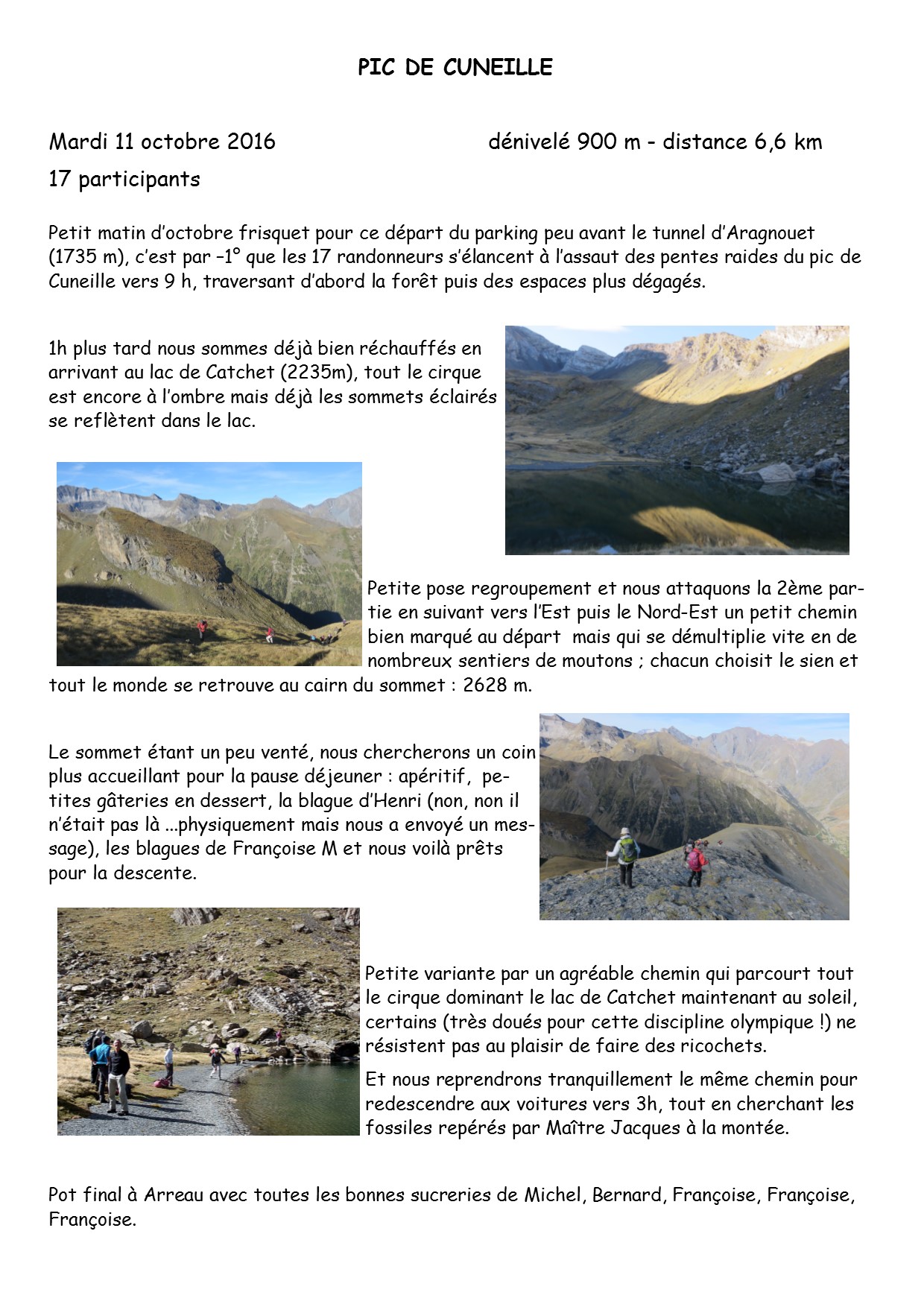 PIC DE CUNEILLE

Mardi 11 octobre 2016

dénivelé 900 m - distance 6,6 km

17 participants

Petit matin d'octobre frisquet pour ce départ du parking peu avant le tunnel d'Aragnouet (1735 m), c'est par –1° que les 17 randonneurs s'élancent à l'assaut des pentes raides du pic de Cuneille vers 9 h, traversant d'abord la forêt puis des espaces plus dégagés.

1h plus tard nous sommes déjà bien réchauffés en arrivant au lac de Catchet (2235m), tout le cirque est encore à l'ombre mais déjà les sommets éclairés se reflètent dans le lac.

Petite pose regroupement et nous attaquons la 2ème partie en suivant vers l'Est puis le Nord-Est un petit chemin bien marqué au départ mais qui se démultiplie vite en de nombreux sentiers de moutons ; chacun choisit le sien et tout le monde se retrouve au cairn du sommet : 2628 m.

Le sommet étant un peu venté, nous chercherons un coin plus accueillant pour la pause déjeuner : apéritif, petites gâteries en dessert, la blague d'Henri (non, non il n'était pas là ...physiquement mais nous a envoyé un message), les blagues de Françoise M et nous voilà prêts pour la descente.

Petite variante par un agréable chemin qui parcourt tout le cirque dominant le lac de Catchet maintenant au soleil, certains (très doués pour cette discipline olympique !) ne résistent pas au plaisir de faire des ricochets.

Et nous reprendrons tranquillement le même chemin pour redescendre aux voitures vers 3h, tout en cherchant les fossiles repérés par Maître Jacques à la montée.

Pot final à Arreau avec toutes les bonnes sucreries de Michel, Bernard, Françoise, Françoise, Françoise.